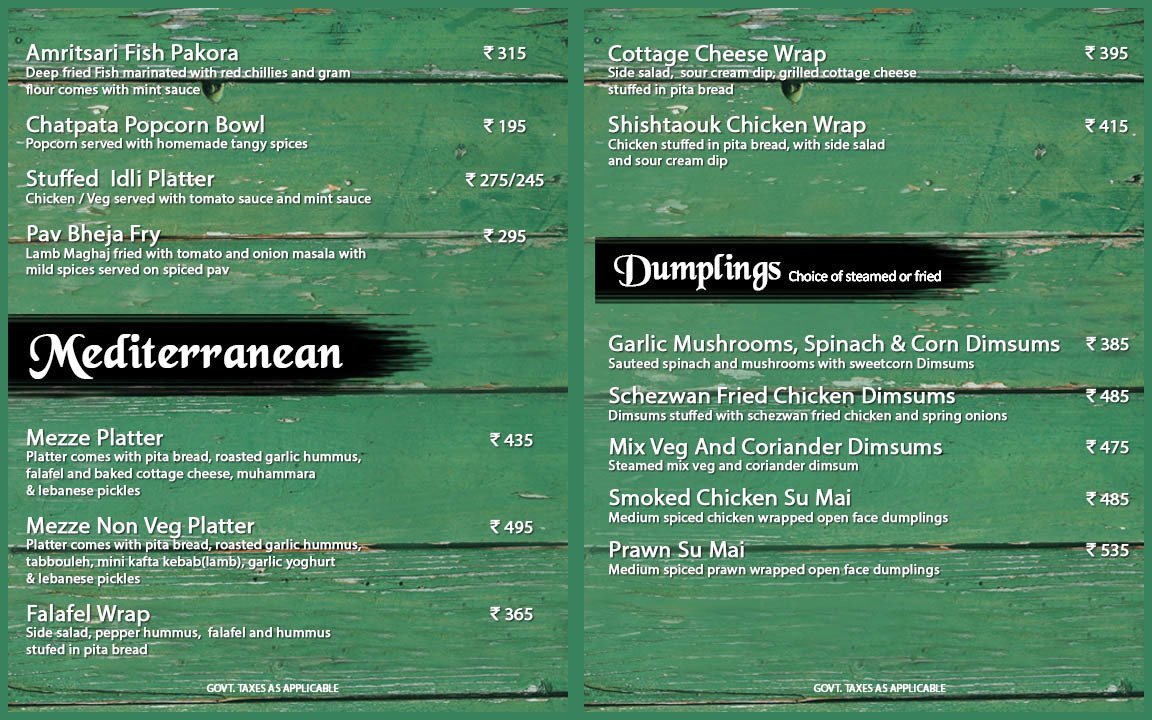 Amritsari Fish Pakora ₹ 315
Deep fried Fish marinated with red chillies and gram flour comes with mint sauce

Chatpata Popcorn Bowl ₹ 195
Popcorn served with homemade tangy spices

Stuffed Idli Platter ₹ 275/245
Chicken / Veg served with tomato sauce and mint sauce

Pav Bheja Fry ₹ 295
Lamb Maghaj fried with tomato and onion masala with mild spices served on spiced pav

Mediterranean

Mezze Platter ₹ 435
Platter comes with pita bread, roasted garlic hummus, falafel and baked cottage cheese, muhammara & lebanese pickles

Mezze Non Veg Platter ₹ 495
Platter comes with pita bread, roasted garlic hummus, tabbouleh, mini kafta kebab(lamb), garlic yoghurt & lebanese pickles

Falafel Wrap ₹ 365
Side salad, pepper hummus, falafel and hummus stufed in pita bread

GOVT. TAXES AS APPLICABLE

Cottage Cheese Wrap ₹ 395
Side salad, sour cream dip, grilled cottage cheese stuffed in pita bread

Shishtaouk Chicken Wrap ₹ 415
Chicken stuffed in pita bread, with side salad and sour cream dip

Dumplings Choice of steamed or fried

Garlic Mushrooms, Spinach & Corn Dimsums ₹ 385
Sauteed spinach and mushrooms with sweetcorn Dimsums

Schezwan Fried Chicken Dimsums ₹ 485
Dimsums stuffed with schezwan fried chicken and spring onions

Mix Veg And Coriander Dimsums ₹ 475
Steamed mix veg and coriander dimsum

Smoked Chicken Su Mai ₹ 485
Medium spiced chicken wrapped open face dumplings

Prawn Su Mai ₹ 535
Medium spiced prawn wrapped open face dumplings

GOVT. TAXES AS APPLICABLE